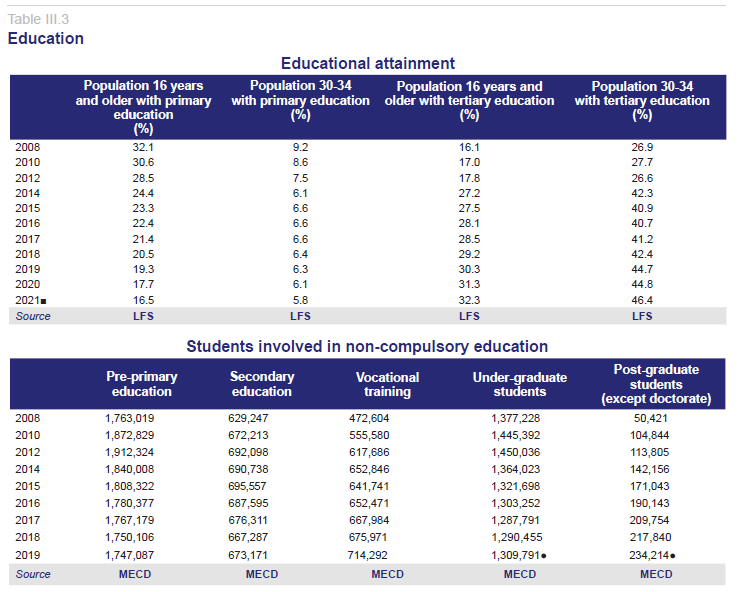 Table III.3
Education

Educational attainment

| | Population 16 years and older with primary education (%) | Population 30-34 with primary education (%) | Population 16 years and older with tertiary education (%) | Population 30-34 with tertiary education (%) |
|---|---|---|---|---|
| 2008 | 32.1 | 9.2 | 16.1 | 26.9 |
| 2010 | 30.6 | 8.6 | 17.0 | 27.7 |
| 2012 | 28.5 | 7.5 | 17.8 | 26.6 |
| 2014 | 24.4 | 6.1 | 27.2 | 42.3 |
| 2015 | 23.3 | 6.6 | 27.5 | 40.9 |
| 2016 | 22.4 | 6.6 | 28.1 | 40.7 |
| 2017 | 21.4 | 6.6 | 28.5 | 41.2 |
| 2018 | 20.5 | 6.4 | 29.2 | 42.4 |
| 2019 | 19.3 | 6.3 | 30.3 | 44.7 |
| 2020 | 17.7 | 6.1 | 31.3 | 44.8 |
| 2021■ | 16.5 | 5.8 | 32.3 | 46.4 |
| Source | LFS | LFS | LFS | LFS |

Students involved in non-compulsory education

| | Pre-primary education | Secondary education | Vocational training | Under-graduate students | Post-graduate students (except doctorate) |
|---|---|---|---|---|---|
| 2008 | 1,763,019 | 629,247 | 472,604 | 1,377,228 | 50,421 |
| 2010 | 1,872,829 | 672,213 | 555,580 | 1,445,392 | 104,844 |
| 2012 | 1,912,324 | 692,098 | 617,686 | 1,450,036 | 113,805 |
| 2014 | 1,840,008 | 690,738 | 652,846 | 1,364,023 | 142,156 |
| 2015 | 1,808,322 | 695,557 | 641,741 | 1,321,698 | 171,043 |
| 2016 | 1,780,377 | 687,595 | 652,471 | 1,303,252 | 190,143 |
| 2017 | 1,767,179 | 676,311 | 667,984 | 1,287,791 | 209,754 |
| 2018 | 1,750,106 | 667,287 | 675,971 | 1,290,455 | 217,840 |
| 2019 | 1,747,087 | 673,171 | 714,292 | 1,309,791● | 234,214● |
| Source | MECD | MECD | MECD | MECD | MECD |